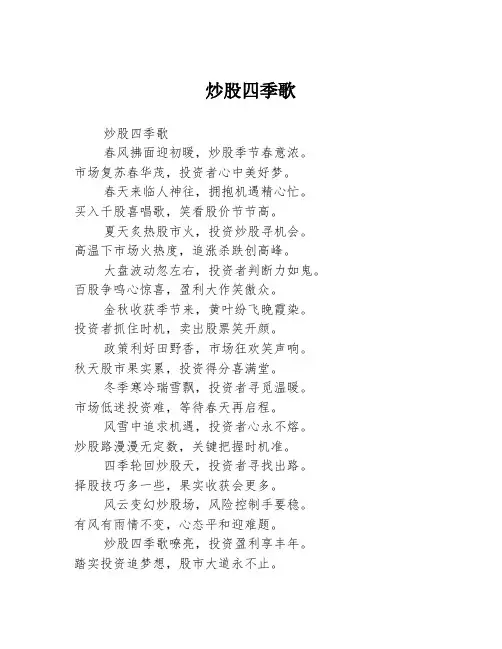 炒股四季歌

炒股四季歌

春风拂面迎初暖，炒股季节春意浓。市场复苏春华茂，投资者心中美好梦。

春天来临人神往，拥抱机遇精心忙。买入千股喜唱歌，笑看股价节节高。

夏天炙热股市火，投资炒股寻机会。高温下市场火热度，追涨杀跌创高峰。

大盘波动忽左右，投资者判断力如鬼。百股争鸣心惊喜，盈利大作笑傲众。

金秋收获季节来，黄叶纷飞晚霞染。投资者抓住时机，卖出股票笑开颜。

政策利好田野香，市场狂欢笑声响。秋天股市果实累，投资得分喜满堂。

冬季寒冷瑞雪飘，投资者寻觅温暖。市场低迷投资难，等待春天再启程。

风雪中追求机遇，投资者心永不熔。炒股路漫漫无定数，关键把握时机准。

四季轮回炒股天，投资者寻找出路。择股技巧多一些，果实收获会更多。

风云变幻炒股场，风险控制手要稳。有风有雨情不变，心态平和迎难题。

炒股四季歌嘹亮，投资盈利享丰年。踏实投资追梦想，股市大道永不止。